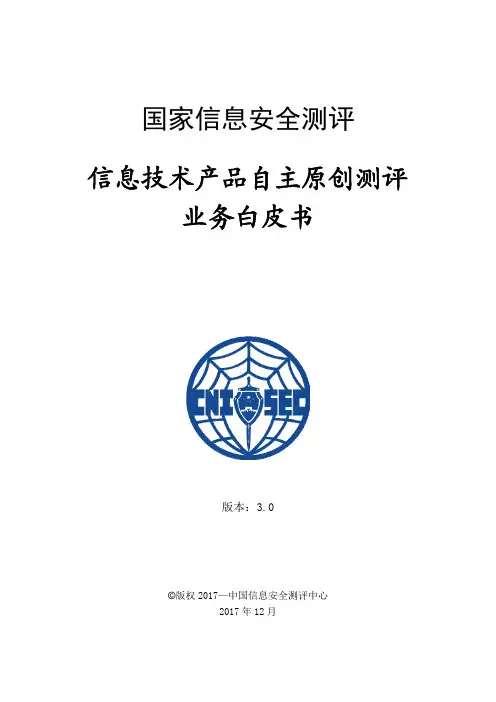 国家信息安全测评

信息技术产品自主原创测评
业务白皮书

CNI SEC

版本：3.0

©版权2017—中国信息安全测评中心
2017年12月